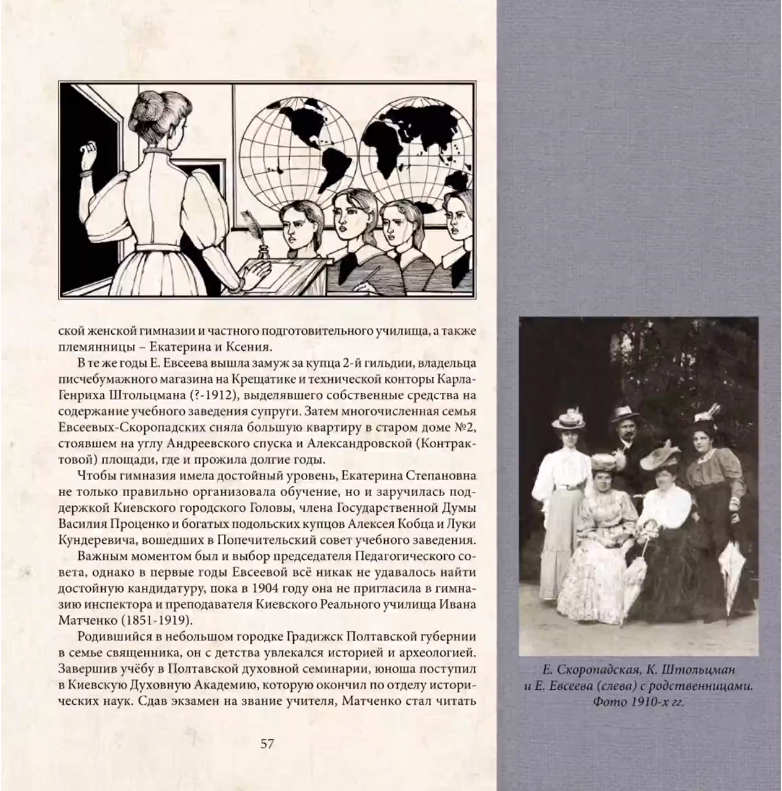 ской женской гимназии и частного подготовительного училища, а также племянницы – Екатерина и Ксения.

В те же годы Е. Евсеева вышла замуж за купца 2-й гильдии, владельца писчебумажного магазина на Крещатике и технической конторы Карла-Генриха Штольцмана (?-1912), выделявшего собственные средства на содержание учебного заведения супруги. Затем многочисленная семья Евсеевых-Скоропадских сняла большую квартиру в старом доме №2, стоявшем на углу Андреевского спуска и Александровской (Контрактовой) площади, где и прожила долгие годы.

Чтобы гимназия имела достойный уровень, Екатерина Степановна не только правильно организовала обучение, но и заручилась поддержкой Киевского городского Головы, члена Государственной Думы Василия Проценко и богатых подольских купцов Алексея Кобца и Луки Кундеревича, вошедших в Попечительский совет учебного заведения.

Важным моментом был и выбор председателя Педагогического совета, однако в первые годы Евсеевой всё никак не удавалось найти достойную кандидатуру, пока в 1904 году она не пригласила в гимназию инспектора и преподавателя Киевского Реального училища Ивана Матченко (1851-1919).

Родившийся в небольшом городке Градижск Полтавской губернии в семье священника, он с детства увлекался историей и археологией. Завершив учёбу в Полтавской духовной семинарии, юноша поступил в Киевскую Духовную Академию, которую окончил по отделу исторических наук. Сдав экзамен на звание учителя, Матченко стал читать

57

Е. Скоропадская, К. Штольцман и Е. Евсеева (слева) с родственницами. Фото 1910-х гг.